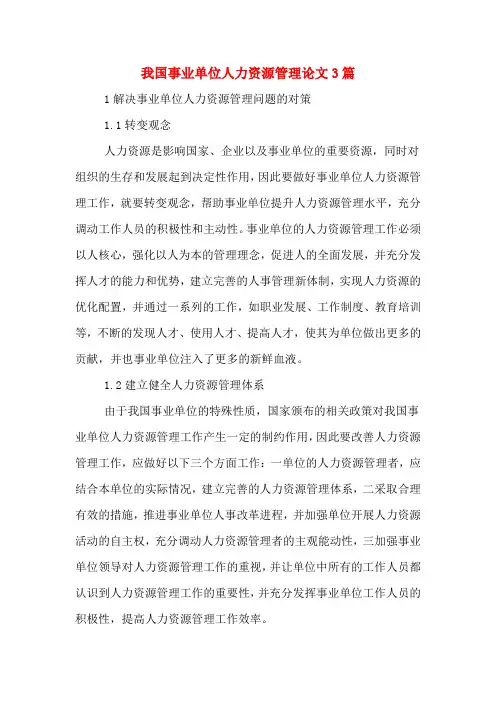 我国事业单位人力资源管理论文3篇

1解决事业单位人力资源管理问题的对策

1.1转变观念

人力资源是影响国家、企业以及事业单位的重要资源，同时对组织的生存和发展起到决定性作用，因此要做好事业单位人力资源管理工作，就要转变观念，帮助事业单位提升人力资源管理水平，充分调动工作人员的积极性和主动性。事业单位的人力资源管理工作必须以人核心，强化以人为本的管理理念，促进人的全面发展，并充分发挥人才的能力和优势，建立完善的人事管理新体制，实现人力资源的优化配置，并通过一系列的工作，如职业发展、工作制度、教育培训等，不断的发现人才、使用人才、提高人才，使其为单位做出更多的贡献，并也事业单位注入了更多的新鲜血液。

1.2建立健全人力资源管理体系

由于我国事业单位的特殊性质，国家颁布的相关政策对我国事业单位人力资源管理工作产生一定的制约作用，因此要改善人力资源管理工作，应做好以下三个方面工作：一单位的人力资源管理者，应结合本单位的实际情况，建立完善的人力资源管理体系，二采取合理有效的措施，推进事业单位人事改革进程，并加强单位开展人力资源活动的自主权，充分调动人力资源管理者的主观能动性，三加强事业单位领导对人力资源管理工作的重视，并让单位中所有的工作人员都认识到人力资源管理工作的重要性，并充分发挥事业单位工作人员的积极性，提高人力资源管理工作效率。